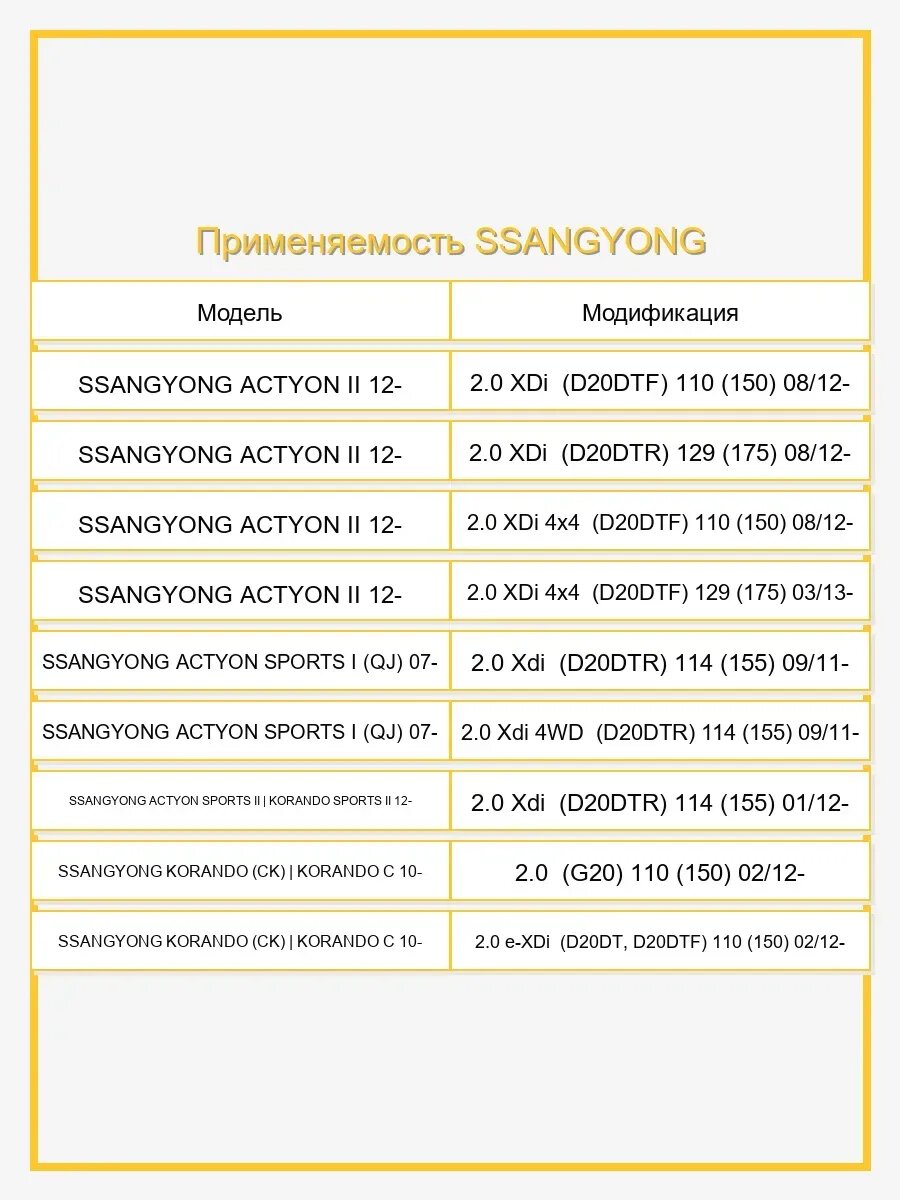 Применяемость SSANGYONG

| Модель | Модификация |
|---|---|
| SSANGYONG ACTYON II 12- | 2.0 XDi (D20DTF) 110 (150) 08/12- |
| SSANGYONG ACTYON II 12- | 2.0 XDi (D20DTR) 129 (175) 08/12- |
| SSANGYONG ACTYON II 12- | 2.0 XDi 4x4 (D20DTF) 110 (150) 08/12- |
| SSANGYONG ACTYON II 12- | 2.0 XDi 4x4 (D20DTF) 129 (175) 03/13- |
| SSANGYONG ACTYON SPORTS I (QJ) 07- | 2.0 Xdi (D20DTR) 114 (155) 09/11- |
| SSANGYONG ACTYON SPORTS I (QJ) 07- | 2.0 Xdi 4WD (D20DTR) 114 (155) 09/11- |
| SSANGYONG ACTYON SPORTS II \| KORANDO SPORTS II 12- | 2.0 Xdi (D20DTR) 114 (155) 01/12- |
| SSANGYONG KORANDO (CK) \| KORANDO C 10- | 2.0 (G20) 110 (150) 02/12- |
| SSANGYONG KORANDO (CK) \| KORANDO C 10- | 2.0 e-XDi (D20DT, D20DTF) 110 (150) 02/12- |